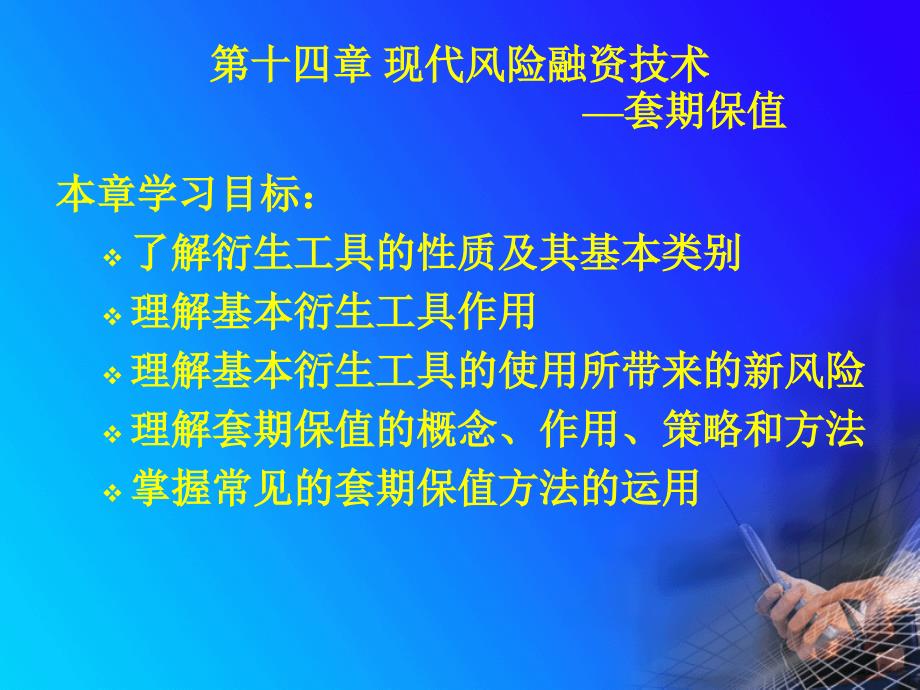 第十四章 现代风险融资技术
—套期保值

本章学习目标：
❖ 了解衍生工具的性质及其基本类别
❖ 理解基本衍生工具作用
❖ 理解基本衍生工具的使用所带来的新风险
❖ 理解套期保值的概念、作用、策略和方法
❖ 掌握常见的套期保值方法的运用